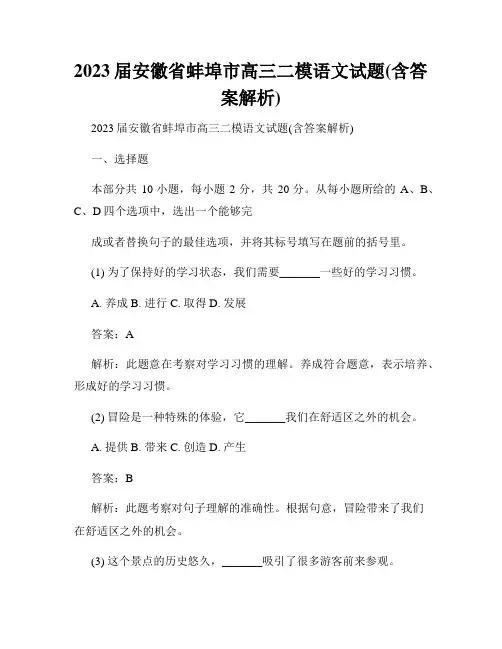 2023 届安徽省蚌埠市高三二模语文试题(含答案解析)

2023 届安徽省蚌埠市高三二模语文试题(含答案解析)

一、选择题

本部分共 10 小题，每小题 2 分，共 20 分。从每小题所给的 A、B、C、D 四个选项中，选出一个能够完

成或者替换句子的最佳选项，并将其标号填写在题前的括号里。

(1) 为了保持好的学习状态，我们需要______一些好的学习习惯。

A. 养成 B. 进行 C. 取得 D. 发展

答案：A

解析：此题意在考察对学习习惯的理解。养成符合题意，表示培养、形成好的学习习惯。

(2) 冒险是一种特殊的体验，它______我们在舒适区之外的机会。

A. 提供 B. 带来 C. 创造 D. 产生

答案：B

解析：此题考察对句子理解的准确性。根据句意，冒险带来了我们在舒适区之外的机会。

(3) 这个景点的历史悠久，______吸引了很多游客前来参观。